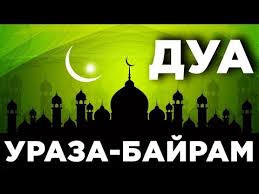 ДУА

УРАЗА-БАЙРАМ